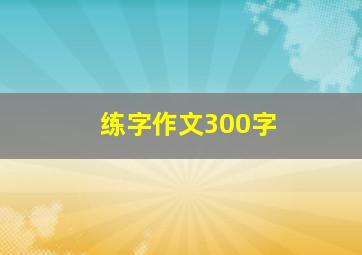 练字作文300字